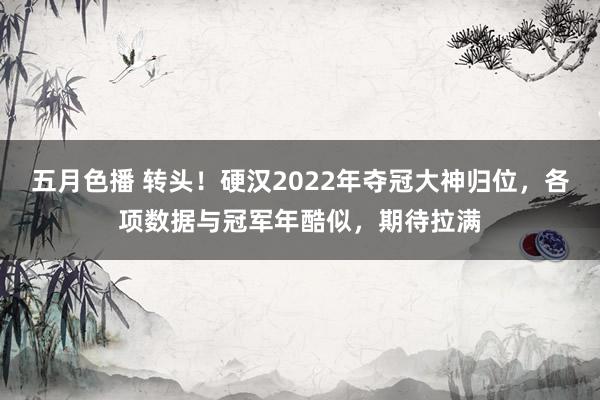 五月色播 转头！硬汉2022年夺冠大神归位，各项数据与冠军年酷似，期待拉满